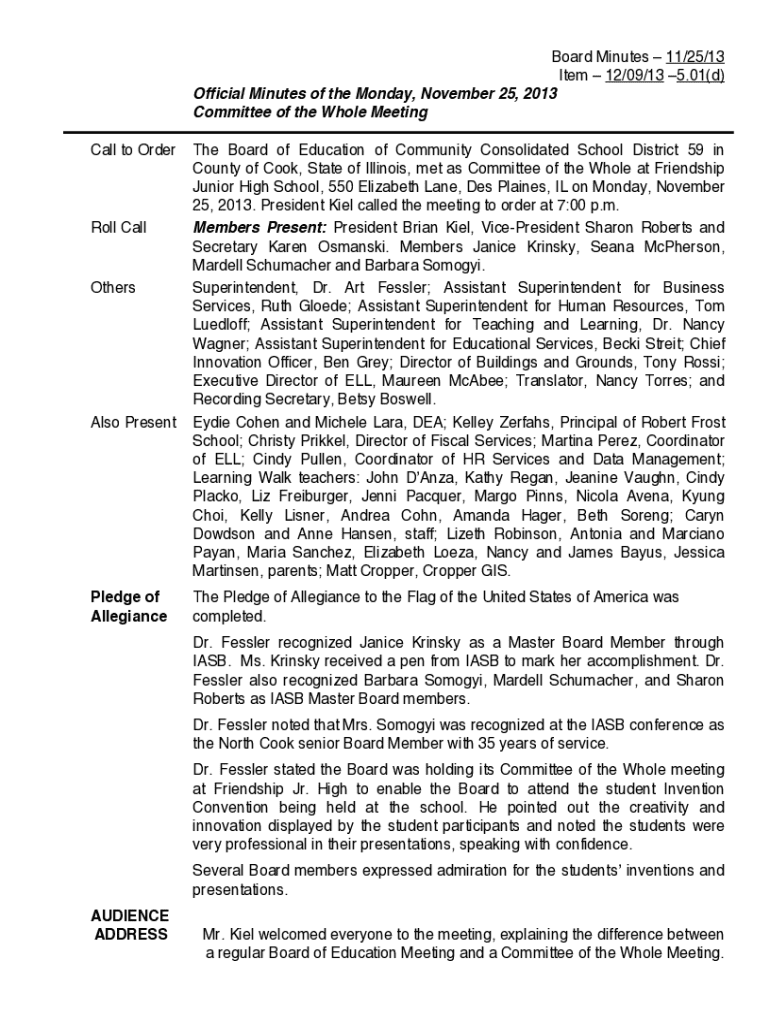 Board Minutes – 11/25/13
Item – 12/09/13 –5.01(d)

Official Minutes of the Monday, November 25, 2013
Committee of the Whole Meeting

Call to Order

The Board of Education of Community Consolidated School District 59 in County of Cook, State of Illinois, met as Committee of the Whole at Friendship Junior High School, 550 Elizabeth Lane, Des Plaines, IL on Monday, November 25, 2013. President Kiel called the meeting to order at 7:00 p.m.

Roll Call

Members Present: President Brian Kiel, Vice-President Sharon Roberts and Secretary Karen Osmanski. Members Janice Krinsky, Seana McPherson, Mardell Schumacher and Barbara Somogyi.

Others

Superintendent, Dr. Art Fessler; Assistant Superintendent for Business Services, Ruth Gloede; Assistant Superintendent for Human Resources, Tom Luedloff; Assistant Superintendent for Teaching and Learning, Dr. Nancy Wagner; Assistant Superintendent for Educational Services, Becki Streit; Chief Innovation Officer, Ben Grey; Director of Buildings and Grounds, Tony Rossi; Executive Director of ELL, Maureen McAbee; Translator, Nancy Torres; and Recording Secretary, Betsy Boswell.

Also Present

Eydie Cohen and Michele Lara, DEA; Kelley Zerfahs, Principal of Robert Frost School; Christy Prikkel, Director of Fiscal Services; Martina Perez, Coordinator of ELL; Cindy Pullen, Coordinator of HR Services and Data Management; Learning Walk teachers: John D'Anza, Kathy Regan, Jeanine Vaughn, Cindy Placko, Liz Freiburger, Jenni Pacquer, Margo Pinns, Nicola Avena, Kyung Choi, Kelly Lisner, Andrea Cohn, Amanda Hager, Beth Soreng; Caryn Dowdson and Anne Hansen, staff; Lizeth Robinson, Antonia and Marciano Payan, Maria Sanchez, Elizabeth Loeza, Nancy and James Bayus, Jessica Martinsen, parents; Matt Cropper, Cropper GIS.

Pledge of Allegiance

The Pledge of Allegiance to the Flag of the United States of America was completed.

Dr. Fessler recognized Janice Krinsky as a Master Board Member through IASB. Ms. Krinsky received a pen from IASB to mark her accomplishment. Dr. Fessler also recognized Barbara Somogyi, Mardell Schumacher, and Sharon Roberts as IASB Master Board members.

Dr. Fessler noted that Mrs. Somogyi was recognized at the IASB conference as the North Cook senior Board Member with 35 years of service.

Dr. Fessler stated the Board was holding its Committee of the Whole meeting at Friendship Jr. High to enable the Board to attend the student Invention Convention being held at the school. He pointed out the creativity and innovation displayed by the student participants and noted the students were very professional in their presentations, speaking with confidence.

Several Board members expressed admiration for the students' inventions and presentations.

AUDIENCE ADDRESS

Mr. Kiel welcomed everyone to the meeting, explaining the difference between a regular Board of Education Meeting and a Committee of the Whole Meeting.